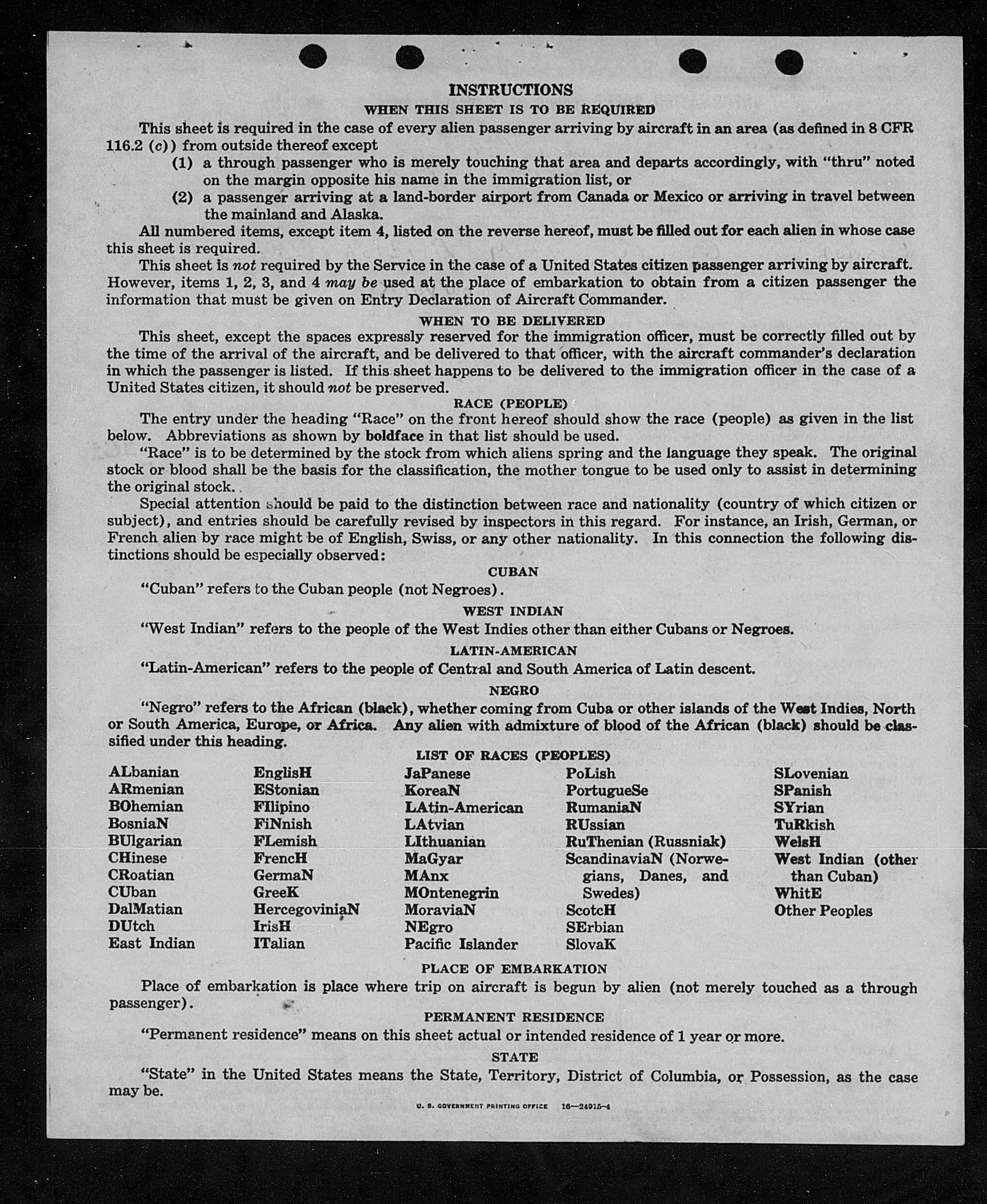 INSTRUCTIONS

WHEN THIS SHEET IS TO BE REQUIRED

This sheet is required in the case of every alien passenger arriving by aircraft in an area (as defined in 8 CFR 116.2 (c)) from outside thereof except

(1) a through passenger who is merely touching that area and departs accordingly, with "thru" noted on the margin opposite his name in the immigration list, or

(2) a passenger arriving at a land-border airport from Canada or Mexico or arriving in travel between the mainland and Alaska.

All numbered items, except item 4, listed on the reverse hereof, must be filled out for each alien in whose case this sheet is required.

This sheet is not required by the Service in the case of a United States citizen passenger arriving by aircraft. However, items 1, 2, 3, and 4 may be used at the place of embarkation to obtain from a citizen passenger the information that must be given on Entry Declaration of Aircraft Commander.

WHEN TO BE DELIVERED

This sheet, except the spaces expressly reserved for the immigration officer, must be correctly filled out by the time of the arrival of the aircraft, and be delivered to that officer, with the aircraft commander's declaration in which the passenger is listed. If this sheet happens to be delivered to the immigration officer in the case of a United States citizen, it should not be preserved.

RACE (PEOPLE)

The entry under the heading "Race" on the front hereof should show the race (people) as given in the list below. Abbreviations as shown by boldface in that list should be used.

"Race" is to be determined by the stock from which aliens spring and the language they speak. The original stock or blood shall be the basis for the classification, the mother tongue to be used only to assist in determining the original stock.

Special attention should be paid to the distinction between race and nationality (country of which citizen or subject), and entries should be carefully revised by inspectors in this regard. For instance, an Irish, German, or French alien by race might be of English, Swiss, or any other nationality. In this connection the following distinctions should be especially observed:

CUBAN

"Cuban" refers to the Cuban people (not Negroes).

WEST INDIAN

"West Indian" refers to the people of the West Indies other than either Cubans or Negroes.

LATIN-AMERICAN

"Latin-American" refers to the people of Central and South America of Latin descent.

NEGRO

"Negro" refers to the African (black), whether coming from Cuba or other islands of the West Indies, North or South America, Europe, or Africa. Any alien with admixture of blood of the African (black) should be classified under this heading.

LIST OF RACES (PEOPLES)

ALbanian
ARmenian
BOhemian
BosniaN
BUlgarian
CHinese
CRoatian
CUban
DalMatian
DUtch
East Indian

EnglisH
EStonian
FIlipino
FiNnish
FLemish
FrencH
GermaN
GreeK
HercegoviniaN
IrisH
ITalian

JaPanese
KoreaN
LAtin-American
LAtvian
LIthuanian
MaGyar
MAnx
MOntenegrin
MoraviaN
NEgro
Pacific Islander

PoLish
PortugueSe
RumaniaN
RUssian
RuThenian (Russniak)
ScandinaviaN (Norwegians, Danes, and Swedes)
ScotcH
SErbian
SlovaK

SLovenian
SPanish
SYrian
TuRkish
WelsH
West Indian (other than Cuban)
WhitE
Other Peoples

PLACE OF EMBARKATION

Place of embarkation is place where trip on aircraft is begun by alien (not merely touched as a through passenger).

PERMANENT RESIDENCE

"Permanent residence" means on this sheet actual or intended residence of 1 year or more.

STATE

"State" in the United States means the State, Territory, District of Columbia, or Possession, as the case may be.

U. S. GOVERNMENT PRINTING OFFICE 16—24915-4